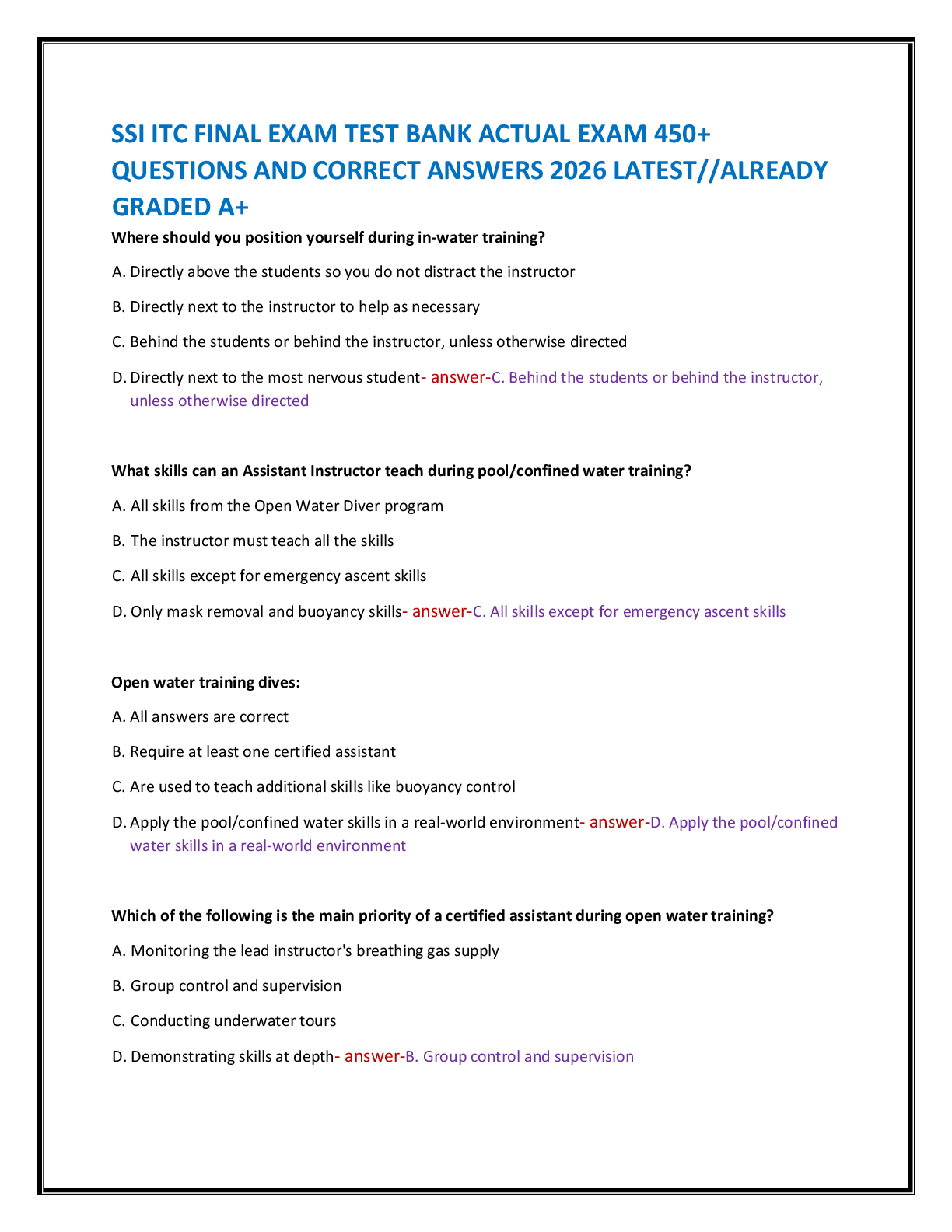 SSI ITC FINAL EXAM TEST BANK ACTUAL EXAM 450+ QUESTIONS AND CORRECT ANSWERS 2026 LATEST//ALREADY GRADED A+

Where should you position yourself during in-water training?

A. Directly above the students so you do not distract the instructor

B. Directly next to the instructor to help as necessary

C. Behind the students or behind the instructor, unless otherwise directed

D. Directly next to the most nervous student- answer-C. Behind the students or behind the instructor, unless otherwise directed

What skills can an Assistant Instructor teach during pool/confined water training?

A. All skills from the Open Water Diver program

B. The instructor must teach all the skills

C. All skills except for emergency ascent skills

D. Only mask removal and buoyancy skills- answer-C. All skills except for emergency ascent skills

Open water training dives:

A. All answers are correct

B. Require at least one certified assistant

C. Are used to teach additional skills like buoyancy control

D. Apply the pool/confined water skills in a real-world environment- answer-D. Apply the pool/confined water skills in a real-world environment

Which of the following is the main priority of a certified assistant during open water training?

A. Monitoring the lead instructor's breathing gas supply

B. Group control and supervision

C. Conducting underwater tours

D. Demonstrating skills at depth- answer-B. Group control and supervision